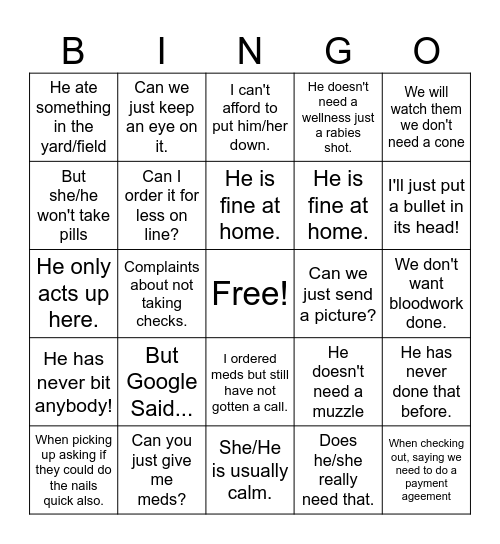 | B | I | N | G | O |
|---|---|---|---|---|
| He ate something in the yard/field | Can we just keep an eye on it. | I can't afford to put him/her down. | He doesn't need a wellness just a rabies shot. | We will watch them we don't need a cone |
| But she/he won't take pills | Can I order it for less on line? | He is fine at home. | He is fine at home. | I'll just put a bullet in its head! |
| He only acts up here. | Complaints about not taking checks. | Free! | Can we just send a picture? | We don't want bloodwork done. |
| He has never bit anybody! | But Google Said... | I ordered meds but still have not gotten a call. | He doesn't need a muzzle | He has never done that before. |
| When picking up asking if they could do the nails quick also. | Can you just give me meds? | She/He is usually calm. | Does he/she really need that. | When checking out, saying we need to do a payment ageement |